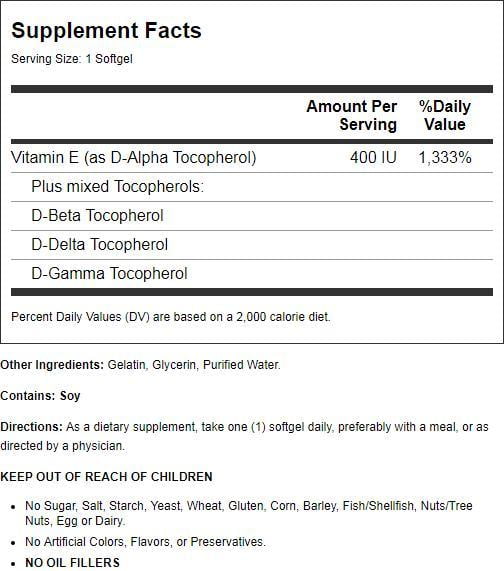 Supplement Facts
Serving Size: 1 Softgel

| | Amount Per Serving | %Daily Value |
|---|---|---|
| Vitamin E (as D-Alpha Tocopherol) | 400 IU | 1,333% |
| Plus mixed Tocopherols: | | |
| D-Beta Tocopherol | | |
| D-Delta Tocopherol | | |
| D-Gamma Tocopherol | | |

Percent Daily Values (DV) are based on a 2,000 calorie diet.

Other Ingredients: Gelatin, Glycerin, Purified Water.

Contains: Soy

Directions: As a dietary supplement, take one (1) softgel daily, preferably with a meal, or as directed by a physician.

KEEP OUT OF REACH OF CHILDREN

- No Sugar, Salt, Starch, Yeast, Wheat, Gluten, Corn, Barley, Fish/Shellfish, Nuts/Tree Nuts, Egg or Dairy.
- No Artificial Colors, Flavors, or Preservatives.
- NO OIL FILLERS